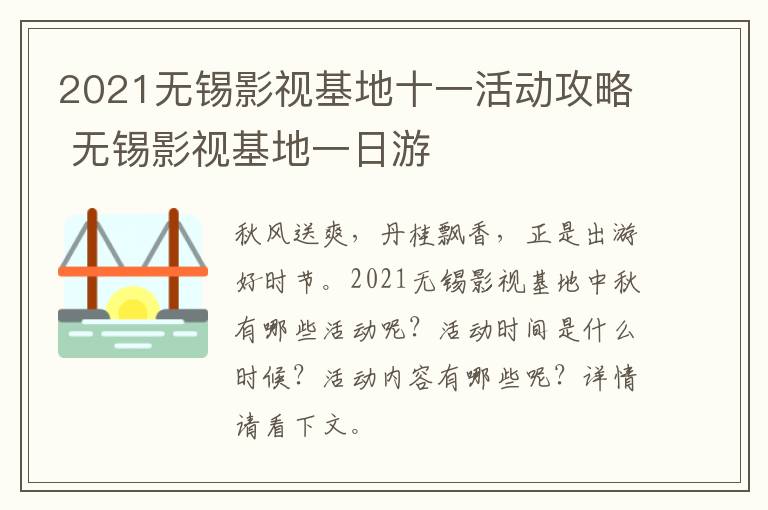 2021无锡影视基地十一活动攻略 无锡影视基地一日游

秋风送爽，丹桂飘香，正是出游好时节。2021无锡影视基地中秋有哪些活动呢？活动时间是什么时候？活动内容有哪些呢？详情请看下文。